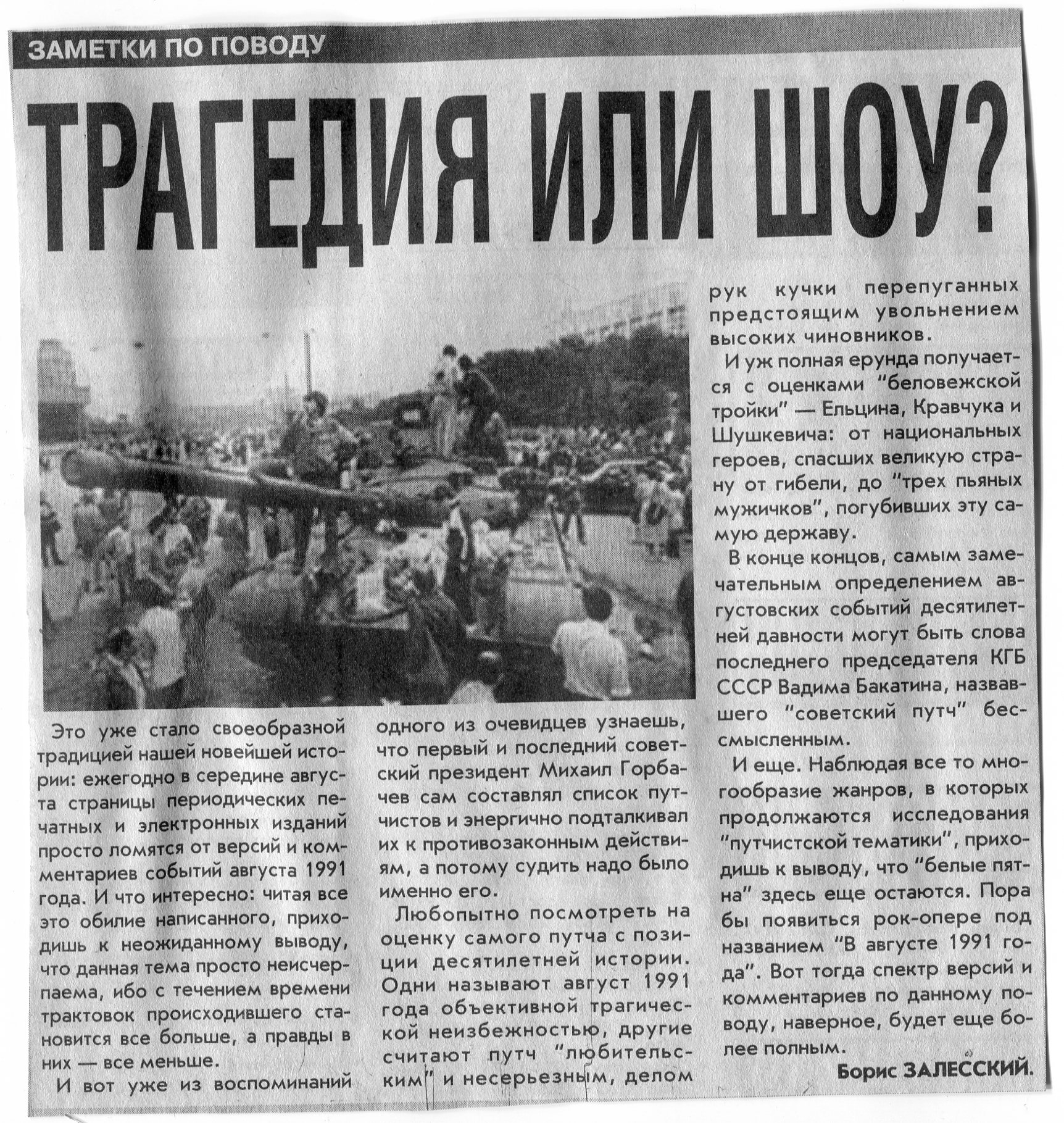 ЗАМЕТКИ ПО ПОВОДУ

ТРАГЕДИЯ ИЛИ ШОУ?

Это уже стало своеобразной традицией нашей новейшей истории: ежегодно в середине августа страницы периодических печатных и электронных изданий просто ломятся от версий и комментариев событий августа 1991 года. И что интересно: читая все это обилие написанного, приходишь к неожиданному выводу, что данная тема просто неисчерпаема, ибо с течением времени трактовок происходившего становится все больше, а правды в них — все меньше.

И вот уже из воспоминаний одного из очевидцев узнаешь, что первый и последний советский президент Михаил Горбачев сам составлял список путчистов и энергично подталкивал их к противозаконным действиям, а потому судить надо было именно его.

Любопытно посмотреть на оценку самого путча с позиции десятилетней истории. Одни называют август 1991 года объективной трагической неизбежностью, другие считают путч "любительским" и несерьезным, делом рук кучки перепуганных предстоящим увольнением высоких чиновников.

И уж полная ерунда получается с оценками "беловежской тройки" — Ельцина, Кравчука и Шушкевича: от национальных героев, спасших великую страну от гибели, до "трех пьяных мужичков", погубивших эту самую державу.

В конце концов, самым замечательным определением августовских событий десятилетней давности могут быть слова последнего председателя КГБ СССР Вадима Бакатина, назвавшего "советский путч" бессмысленным.

И еще. Наблюдая все то многообразие жанров, в которых продолжаются исследования "путчистской тематики", приходишь к выводу, что "белые пятна" здесь еще остаются. Пора бы появиться рок-опере под названием "В августе 1991 года". Вот тогда спектр версий и комментариев по данному поводу, наверное, будет еще более полным.

Борис ЗАЛЕССКИЙ.